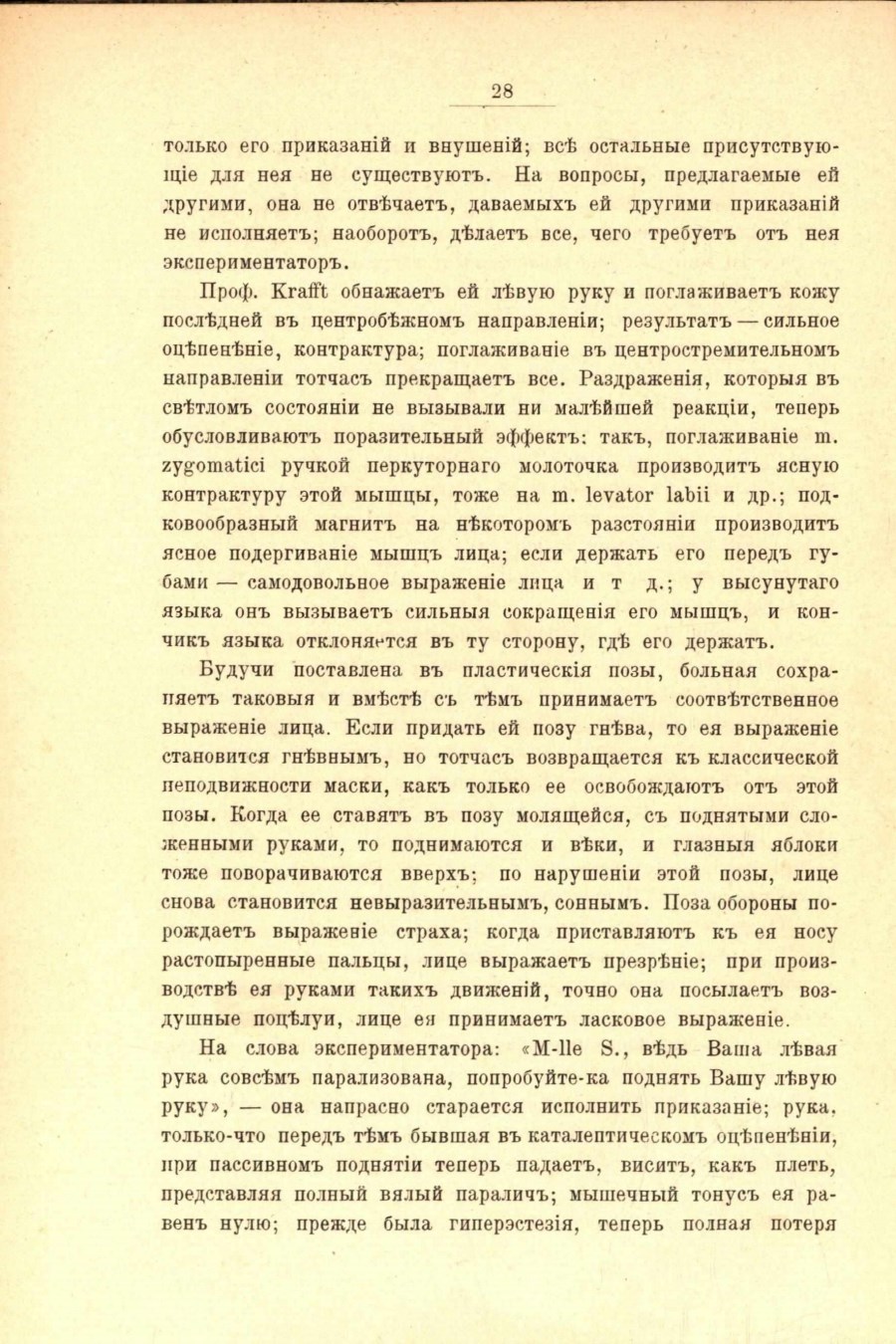 28

только его приказаній и внушеній; всѣ остальные присутствующіе для нея не существуютъ. На вопросы, предлагаемые ей другими, она не отвѣчаетъ, даваемыхъ ей другими приказаній не исполняетъ; наоборотъ, дѣлаетъ все, чего требуетъ отъ нея экспериментаторъ.

Проф. Krafft обнажаетъ ей лѣвую руку и поглаживаетъ кожу послѣдней въ центробѣжномъ направленіи; результатъ — сильное оцѣпенѣніе, контрактура; поглаживаніе въ центростремительномъ направленіи тотчасъ прекращаетъ все. Раздраженія, которыя въ свѣтломъ состояніи не вызывали ни малѣйшей реакціи, теперь обусловливаютъ поразительный эффектъ: такъ, поглаживаніе m. zygomatici ручкой перкуторнаго молоточка производитъ ясную контрактуру этой мышцы, тоже на m. levator labii и др.; подковообразный магнитъ на нѣкоторомъ разстояніи производитъ ясное подергиваніе мышцъ лица; если держать его передъ губами — самодовольное выраженіе лица и т д.; у высунутаго языка онъ вызываетъ сильныя сокращенія его мышцъ, и кончикъ языка отклоняется въ ту сторону, гдѣ его держатъ.

Будучи поставлена въ пластическія позы, больная сохраняетъ таковыя и вмѣстѣ съ тѣмъ принимаетъ соотвѣтственное выраженіе лица. Если придать ей позу гнѣва, то ея выраженіе становится гнѣвнымъ, но тотчасъ возвращается къ классической неподвижности маски, какъ только ее освобождаютъ отъ этой позы. Когда ее ставятъ въ позу молящейся, съ поднятыми сложенными руками, то поднимаются и вѣки, и глазныя яблоки тоже поворачиваются вверхъ; по нарушеніи этой позы, лице снова становится невыразительнымъ, соннымъ. Поза обороны порождаетъ выраженіе страха; когда приставляютъ къ ея носу растопыренные пальцы, лице выражаетъ презрѣніе; при производствѣ ея руками такихъ движеній, точно она посылаетъ воздушные поцѣлуи, лице ея принимаетъ ласковое выраженіе.

На слова экспериментатора: «M-lle S., вѣдь Ваша лѣвая рука совсѣмъ парализована, попробуйте-ка поднять Вашу лѣвую руку», — она напрасно старается исполнить приказаніе; рука, только-что передъ тѣмъ бывшая въ каталептическомъ оцѣпенѣніи, при пассивномъ поднятіи теперь падаетъ, виситъ, какъ плеть, представляя полный вялый параличъ; мышечный тонусъ ея равенъ нулю; прежде была гиперэстезія, теперь полная потеря